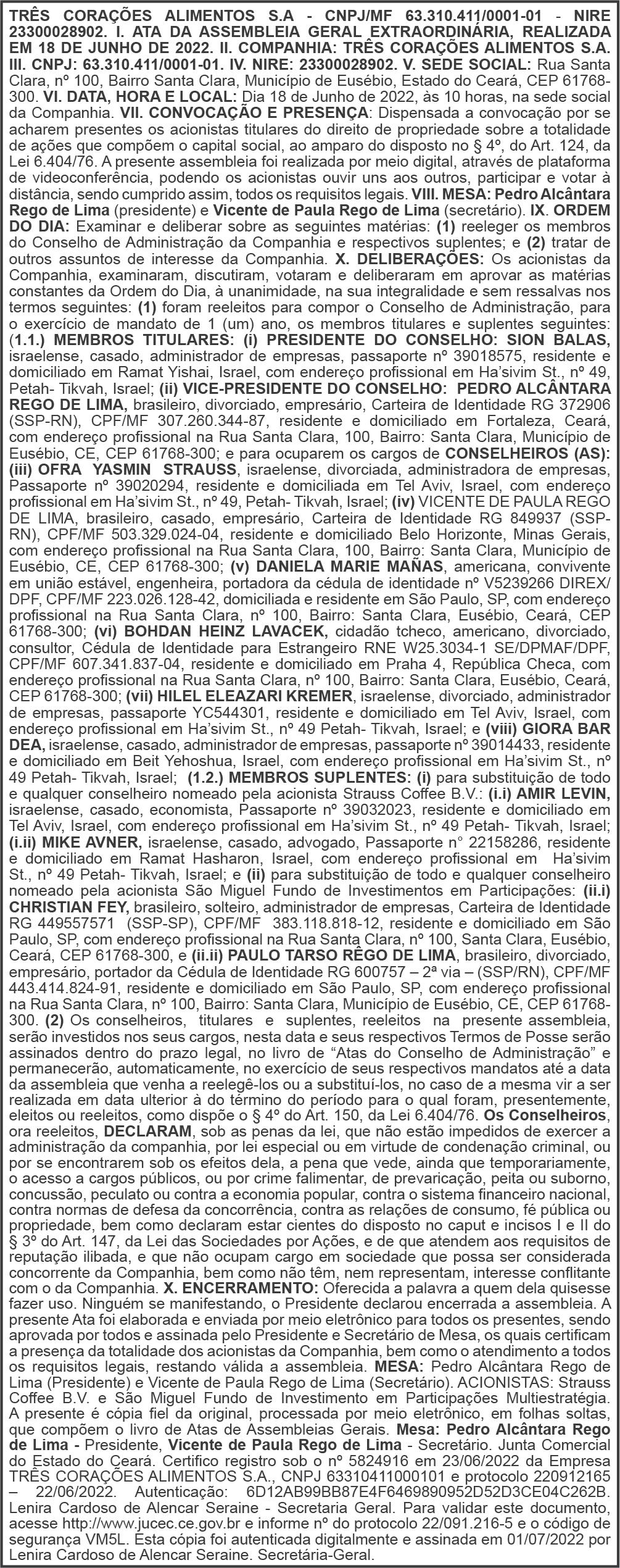 TRÊS CORAÇÕES ALIMENTOS S.A - CNPJ/MF 63.310.411/0001-01 - NIRE 23300028902. I. ATA DA ASSEMBLEIA GERAL EXTRAORDINÁRIA, REALIZADA EM 18 DE JUNHO DE 2022. II. COMPANHIA: TRÊS CORAÇÕES ALIMENTOS S.A. III. CNPJ: 63.310.411/0001-01. IV. NIRE: 23300028902. V. SEDE SOCIAL: Rua Santa Clara, nº 100, Bairro Santa Clara, Município de Eusébio, Estado do Ceará, CEP 61768-300. VI. DATA, HORA E LOCAL: Dia 18 de Junho de 2022, às 10 horas, na sede social da Companhia. VII. CONVOCAÇÃO E PRESENÇA: Dispensada a convocação por se acharem presentes os acionistas titulares do direito de propriedade sobre a totalidade de ações que compõem o capital social, ao amparo do disposto no § 4º, do Art. 124, da Lei 6.404/76. A presente assembleia foi realizada por meio digital, através de plataforma de videoconferência, podendo os acionistas ouvir uns aos outros, participar e votar à distância, sendo cumprido assim, todos os requisitos legais. VIII. MESA: Pedro Alcântara Rego de Lima (presidente) e Vicente de Paula Rego de Lima (secretário). IX. ORDEM DO DIA: Examinar e deliberar sobre as seguintes matérias: (1) reeleger os membros do Conselho de Administração da Companhia e respectivos suplentes; e (2) tratar de outros assuntos de interesse da Companhia. X. DELIBERAÇÕES: Os acionistas da Companhia, examinaram, discutiram, votaram e deliberaram em aprovar as matérias constantes da Ordem do Dia, à unanimidade, na sua integralidade e sem ressalvas nos termos seguintes: (1) foram reeleitos para compor o Conselho de Administração, para o exercício de mandato de 1 (um) ano, os membros titulares e suplentes seguintes: (1.1.) MEMBROS TITULARES: (i) PRESIDENTE DO CONSELHO: SION BALAS, israelense, casado, administrador de empresas, passaporte nº 39018575, residente e domiciliado em Ramat Yishai, Israel, com endereço profissional em Ha'sivim St., nº 49, Petah- Tikvah, Israel; (ii) VICE-PRESIDENTE DO CONSELHO: PEDRO ALCÂNTARA REGO DE LIMA, brasileiro, divorciado, empresário, Carteira de Identidade RG 372906 (SSP-RN), CPF/MF 307.260.344-87, residente e domiciliado em Fortaleza, Ceará, com endereço profissional na Rua Santa Clara, 100, Bairro: Santa Clara, Município de Eusébio, CE, CEP 61768-300; e para ocuparem os cargos de CONSELHEIROS (AS): (iii) OFRA YASMIN STRAUSS, israelense, divorciada, administradora de empresas, Passaporte nº 39020294, residente e domiciliada em Tel Aviv, Israel, com endereço profissional em Ha'sivim St., nº 49, Petah- Tikvah, Israel; (iv) VICENTE DE PAULA REGO DE LIMA, brasileiro, casado, empresário, Carteira de Identidade RG 849937 (SSP-RN), CPF/MF 503.329.024-04, residente e domiciliado Belo Horizonte, Minas Gerais, com endereço profissional na Rua Santa Clara, 100, Bairro: Santa Clara, Município de Eusébio, CE, CEP 61768-300; (v) DANIELA MARIE MAÑAS, americana, convivente em união estável, engenheira, portadora da cédula de identidade nº V5239266 DIREX/DPF, CPF/MF 223.026.128-42, domiciliada e residente em São Paulo, SP, com endereço profissional na Rua Santa Clara, nº 100, Bairro: Santa Clara, Eusébio, Ceará, CEP 61768-300; (vi) BOHDAN HEINZ LAVACEK, cidadão tcheco, americano, divorciado, consultor, Cédula de Identidade para Estrangeiro RNE W25.3034-1 SE/DPMAF/DPF, CPF/MF 607.341.837-04, residente e domiciliado em Praha 4, República Checa, com endereço profissional na Rua Santa Clara, nº 100, Bairro: Santa Clara, Eusébio, Ceará, CEP 61768-300; (vii) HILEL ELEAZARI KREMER, israelense, divorciado, administrador de empresas, passaporte YC544301, residente e domiciliado em Tel Aviv, Israel, com endereço profissional em Ha'sivim St., nº 49 Petah- Tikvah, Israel; e (viii) GIORA BAR DEA, israelense, casado, administrador de empresas, passaporte nº 39014433, residente e domiciliado em Beit Yehoshua, Israel, com endereço profissional em Ha'sivim St., nº 49 Petah- Tikvah, Israel; (1.2.) MEMBROS SUPLENTES: (i) para substituição de todo e qualquer conselheiro nomeado pela acionista Strauss Coffee B.V.: (i.i) AMIR LEVIN, israelense, casado, economista, Passaporte nº 39032023, residente e domiciliado em Tel Aviv, Israel, com endereço profissional em Ha'sivim St., nº 49 Petah- Tikvah, Israel; (i.ii) MIKE AVNER, israelense, casado, advogado, Passaporte n° 22158286, residente e domiciliado em Ramat Hasharon, Israel, com endereço profissional em Ha'sivim St., nº 49 Petah- Tikvah, Israel; e (ii) para substituição de todo e qualquer conselheiro nomeado pela acionista São Miguel Fundo de Investimentos em Participações: (ii.i) CHRISTIAN FEY, brasileiro, solteiro, administrador de empresas, Carteira de Identidade RG 449557571 (SSP-SP), CPF/MF 383.118.818-12, residente e domiciliado em São Paulo, SP, com endereço profissional na Rua Santa Clara, nº 100, Santa Clara, Eusébio, Ceará, CEP 61768-300, e (ii.ii) PAULO TARSO RÊGO DE LIMA, brasileiro, divorciado, empresário, portador da Cédula de Identidade RG 600757 – 2ª via – (SSP/RN), CPF/MF 443.414.824-91, residente e domiciliado em São Paulo, SP, com endereço profissional na Rua Santa Clara, nº 100, Bairro: Santa Clara, Município de Eusébio, CE, CEP 61768-300. (2) Os conselheiros, titulares e suplentes, reeleitos na presente assembleia, serão investidos nos seus cargos, nesta data e seus respectivos Termos de Posse serão assinados dentro do prazo legal, no livro de "Atas do Conselho de Administração" e permanecerão, automaticamente, no exercício de seus respectivos mandatos até a data da assembleia que venha a reelegê-los ou a substituí-los, no caso de a mesma vir a ser realizada em data ulterior à do término do período para o qual foram, presentemente, eleitos ou reeleitos, como dispõe o § 4º do Art. 150, da Lei 6.404/76. Os Conselheiros, ora reeleitos, DECLARAM, sob as penas da lei, que não estão impedidos de exercer a administração da companhia, por lei especial ou em virtude de condenação criminal, ou por se encontrarem sob os efeitos dela, a pena que vede, ainda que temporariamente, o acesso a cargos públicos, ou por crime falimentar, de prevaricação, peita ou suborno, concussão, peculato ou contra a economia popular, contra o sistema financeiro nacional, contra normas de defesa da concorrência, contra as relações de consumo, fé pública ou propriedade, bem como declaram estar cientes do disposto no caput e incisos I e II do § 3º do Art. 147, da Lei das Sociedades por Ações, e de que atendem aos requisitos de reputação ilibada, e que não ocupam cargo em sociedade que possa ser considerada concorrente da Companhia, bem como não têm, nem representam, interesse conflitante com o da Companhia. X. ENCERRAMENTO: Oferecida a palavra a quem dela quisesse fazer uso. Ninguém se manifestando, o Presidente declarou encerrada a assembleia. A presente Ata foi elaborada e enviada por meio eletrônico para todos os presentes, sendo aprovada por todos e assinada pelo Presidente e Secretário de Mesa, os quais certificam a presença da totalidade dos acionistas da Companhia, bem como o atendimento a todos os requisitos legais, restando válida a assembleia. MESA: Pedro Alcântara Rego de Lima (Presidente) e Vicente de Paula Rego de Lima (Secretário). ACIONISTAS: Strauss Coffee B.V. e São Miguel Fundo de Investimento em Participações Multiestratégia. A presente é cópia fiel da original, processada por meio eletrônico, em folhas soltas, que compõem o livro de Atas de Assembleias Gerais. Mesa: Pedro Alcântara Rego de Lima - Presidente, Vicente de Paula Rego de Lima - Secretário. Junta Comercial do Estado do Ceará. Certifico registro sob o nº 5824916 em 23/06/2022 da Empresa TRÊS CORAÇÕES ALIMENTOS S.A., CNPJ 63310411000101 e protocolo 220912165 – 22/06/2022. Autenticação: 6D12AB99BB87E4F6469890952D52D3CE04C262B. Lenira Cardoso de Alencar Seraine - Secretaria Geral. Para validar este documento, acesse http://www.jucec.ce.gov.br e informe nº do protocolo 22/091.216-5 e o código de segurança VM5L. Esta cópia foi autenticada digitalmente e assinada em 01/07/2022 por Lenira Cardoso de Alencar Seraine. Secretária-Geral.